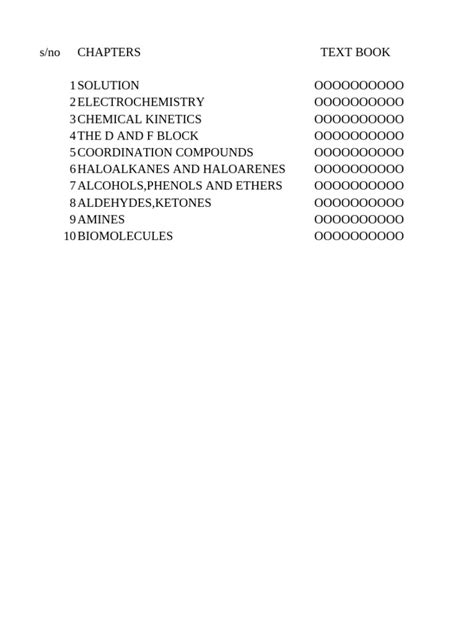 | s/no | CHAPTERS | TEXT BOOK |
|---|---|---|
| 1 | SOLUTION | OOOOOOOOOO |
| 2 | ELECTROCHEMISTRY | OOOOOOOOOO |
| 3 | CHEMICAL KINETICS | OOOOOOOOOO |
| 4 | THE D AND F BLOCK | OOOOOOOOOO |
| 5 | COORDINATION COMPOUNDS | OOOOOOOOOO |
| 6 | HALOALKANES AND HALOARENES | OOOOOOOOOO |
| 7 | ALCOHOLS,PHENOLS AND ETHERS | OOOOOOOOOO |
| 8 | ALDEHYDES,KETONES | OOOOOOOOOO |
| 9 | AMINES | OOOOOOOOOO |
| 10 | BIOMOLECULES | OOOOOOOOOO |